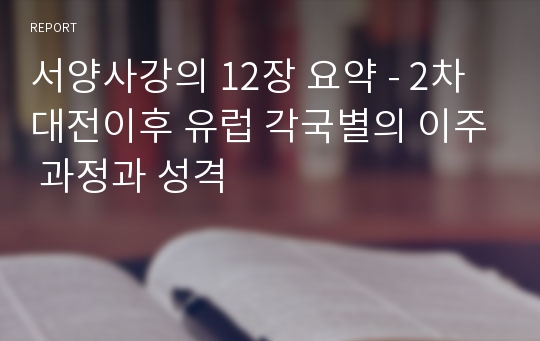 REPORT

서양사강의 12장 요약 - 2차 대전이후 유럽 각국별의 이주 과정과 성격